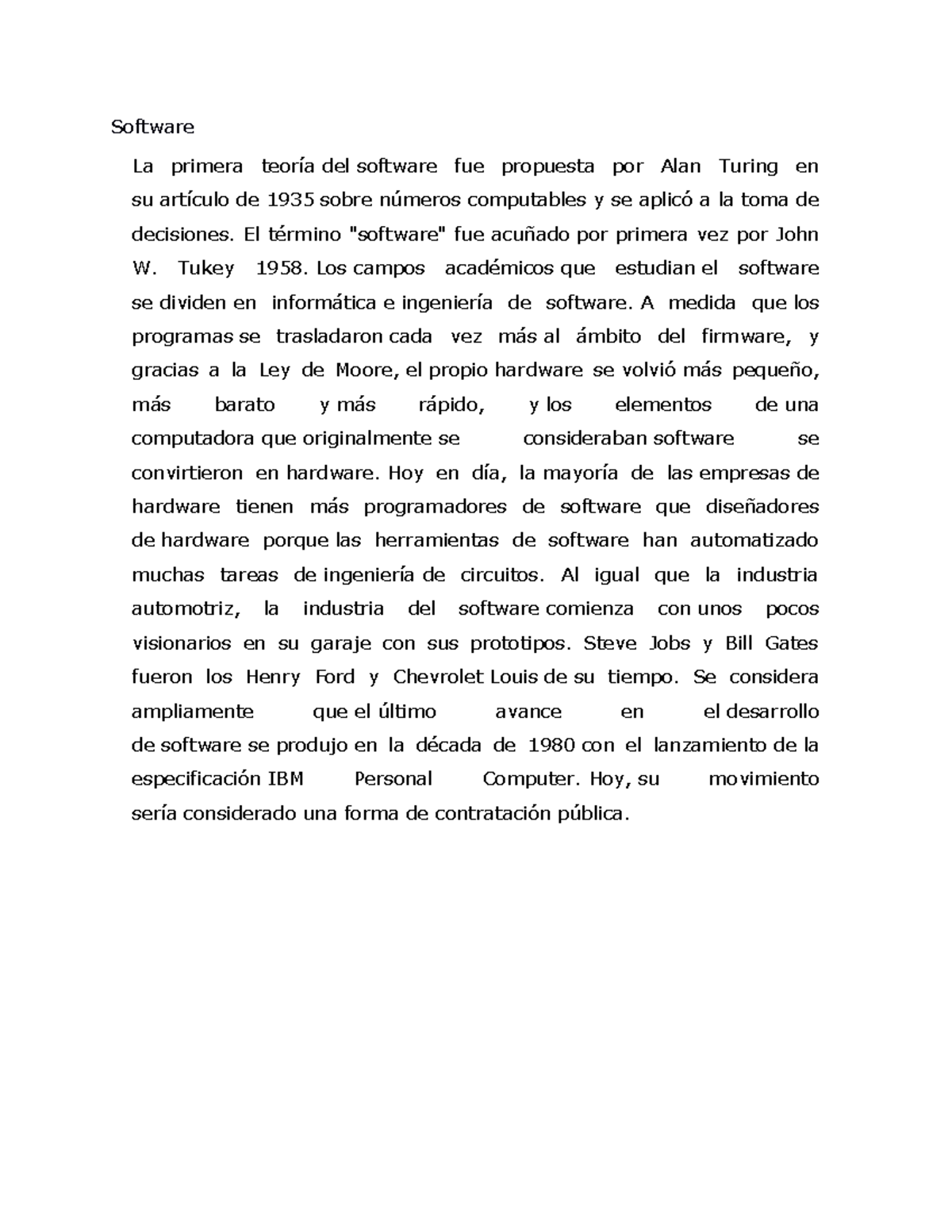 Software

La primera teoría del software fue propuesta por Alan Turing en su artículo de 1935 sobre números computables y se aplicó a la toma de decisiones. El término "software" fue acuñado por primera vez por John W. Tukey 1958. Los campos académicos que estudian el software se dividen en informática e ingeniería de software. A medida que los programas se trasladaron cada vez más al ámbito del firmware, y gracias a la Ley de Moore, el propio hardware se volvió más pequeño, más barato y más rápido, y los elementos de una computadora que originalmente se consideraban software se convirtieron en hardware. Hoy en día, la mayoría de las empresas de hardware tienen más programadores de software que diseñadores de hardware porque las herramientas de software han automatizado muchas tareas de ingeniería de circuitos. Al igual que la industria automotriz, la industria del software comienza con unos pocos visionarios en su garaje con sus prototipos. Steve Jobs y Bill Gates fueron los Henry Ford y Chevrolet Louis de su tiempo. Se considera ampliamente que el último avance en el desarrollo de software se produjo en la década de 1980 con el lanzamiento de la especificación IBM Personal Computer. Hoy, su movimiento sería considerado una forma de contratación pública.